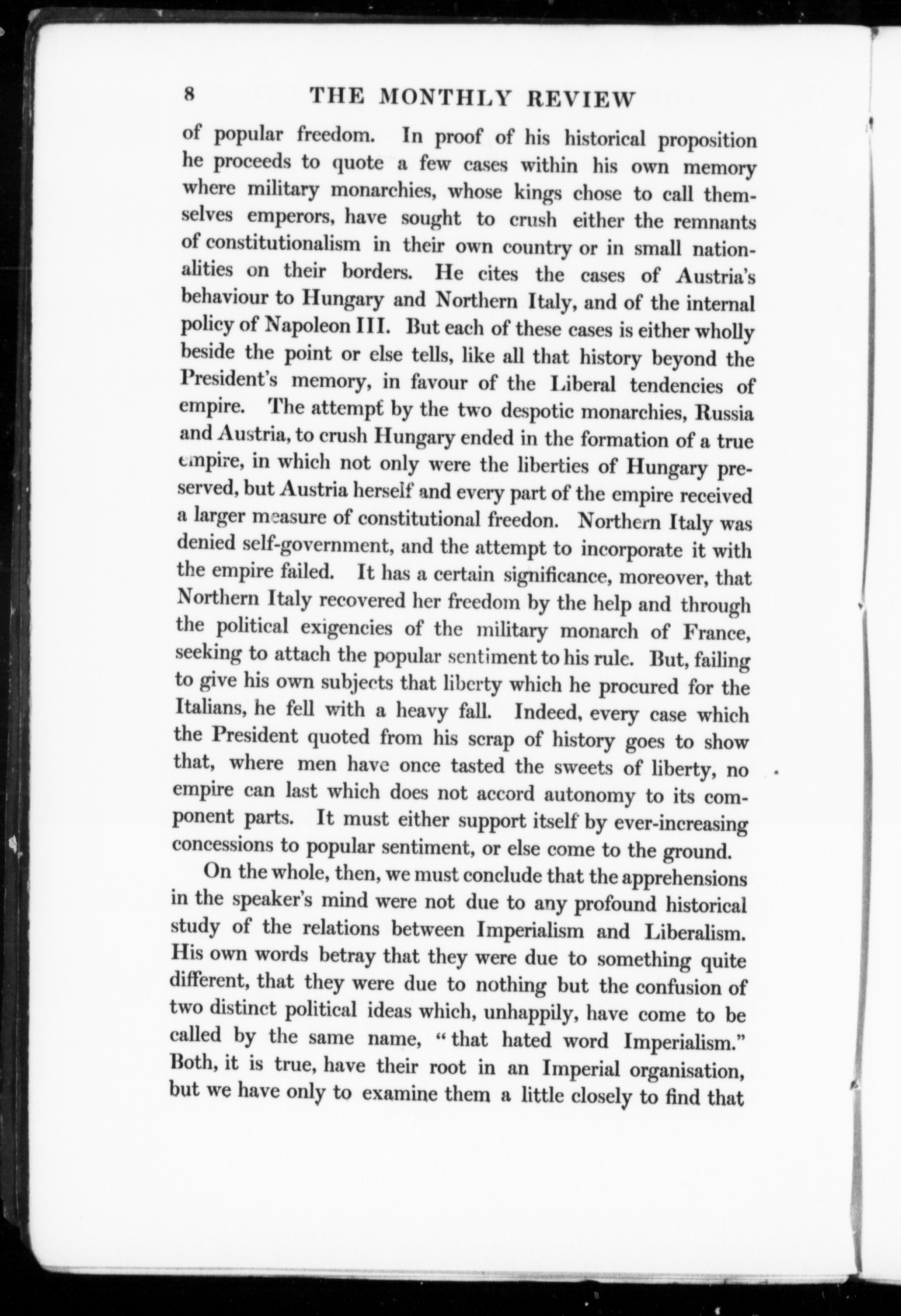 8 THE MONTHLY REVIEW

of popular freedom. In proof of his historical proposition he proceeds to quote a few cases within his own memory where military monarchies, whose kings chose to call themselves emperors, have sought to crush either the remnants of constitutionalism in their own country or in small nationalities on their borders. He cites the cases of Austria's behaviour to Hungary and Northern Italy, and of the internal policy of Napoleon III. But each of these cases is either wholly beside the point or else tells, like all that history beyond the President's memory, in favour of the Liberal tendencies of empire. The attempt by the two despotic monarchies, Russia and Austria, to crush Hungary ended in the formation of a true empire, in which not only were the liberties of Hungary preserved, but Austria herself and every part of the empire received a larger measure of constitutional freedon. Northern Italy was denied self-government, and the attempt to incorporate it with the empire failed. It has a certain significance, moreover, that Northern Italy recovered her freedom by the help and through the political exigencies of the military monarch of France, seeking to attach the popular sentiment to his rule. But, failing to give his own subjects that liberty which he procured for the Italians, he fell with a heavy fall. Indeed, every case which the President quoted from his scrap of history goes to show that, where men have once tasted the sweets of liberty, no empire can last which does not accord autonomy to its component parts. It must either support itself by ever-increasing concessions to popular sentiment, or else come to the ground.

On the whole, then, we must conclude that the apprehensions in the speaker's mind were not due to any profound historical study of the relations between Imperialism and Liberalism. His own words betray that they were due to something quite different, that they were due to nothing but the confusion of two distinct political ideas which, unhappily, have come to be called by the same name, "that hated word Imperialism." Both, it is true, have their root in an Imperial organisation, but we have only to examine them a little closely to find that